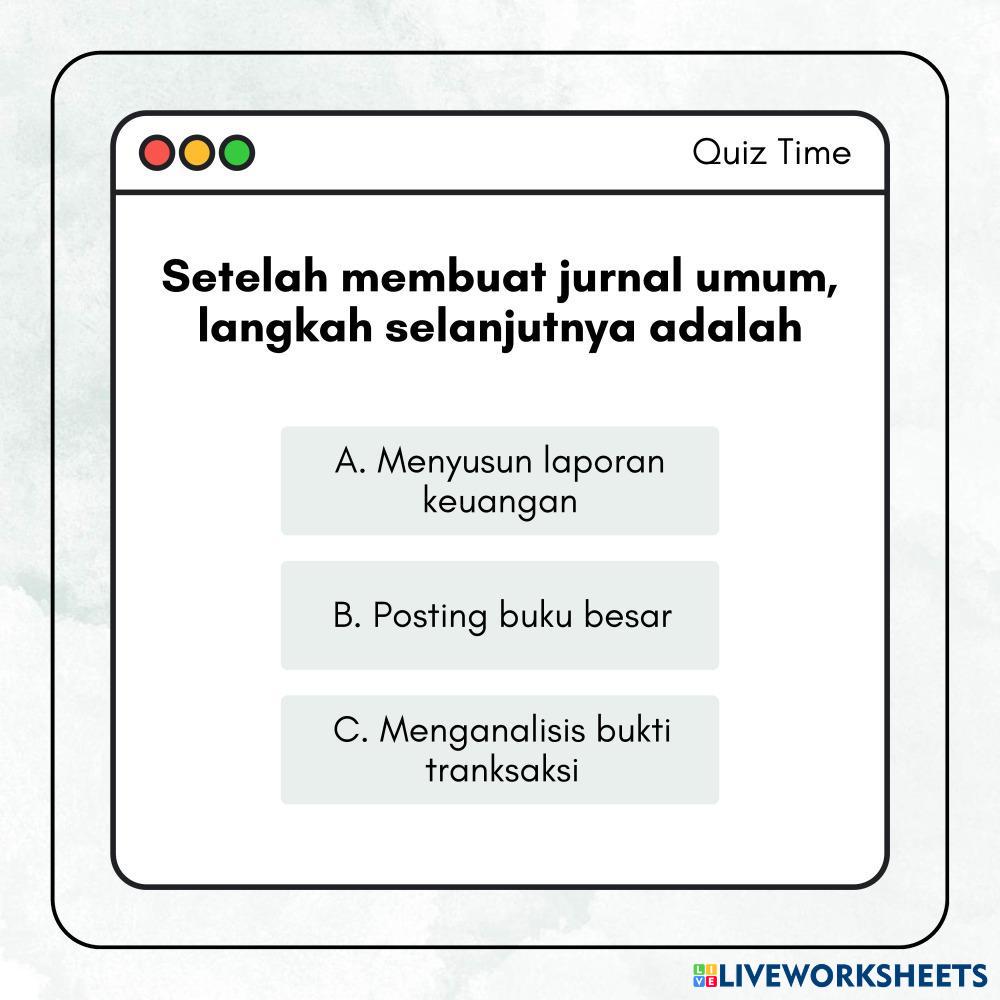 Quiz Time

Setelah membuat jurnal umum, langkah selanjutnya adalah

A. Menyusun laporan keuangan

B. Posting buku besar

C. Menganalisis bukti tranksaksi

LIVEWORKSHEETS